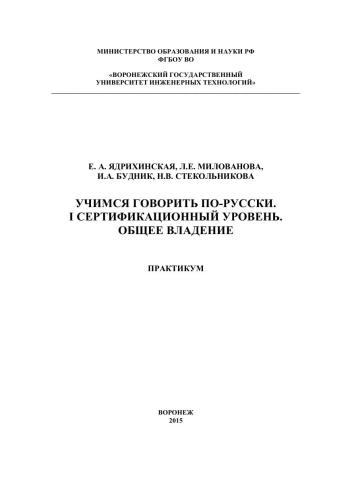 МИНИСТЕРСТВО ОБРАЗОВАНИЯ И НАУКИ РФ
ФГБОУ ВО

«ВОРОНЕЖСКИЙ ГОСУДАРСТВЕННЫЙ
УНИВЕРСИТЕТ ИНЖЕНЕРНЫХ ТЕХНОЛОГИЙ»

Е. А. ЯДРИХИНСКАЯ, Л.Е. МИЛОВАНОВА,
И.А. БУДНИК, Н.В. СТЕКОЛЬНИКОВА

УЧИМСЯ ГОВОРИТЬ ПО-РУССКИ.
I СЕРТИФИКАЦИОННЫЙ УРОВЕНЬ.
ОБЩЕЕ ВЛАДЕНИЕ

ПРАКТИКУМ

ВОРОНЕЖ
2015